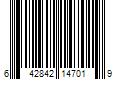 6 42842 14701 9